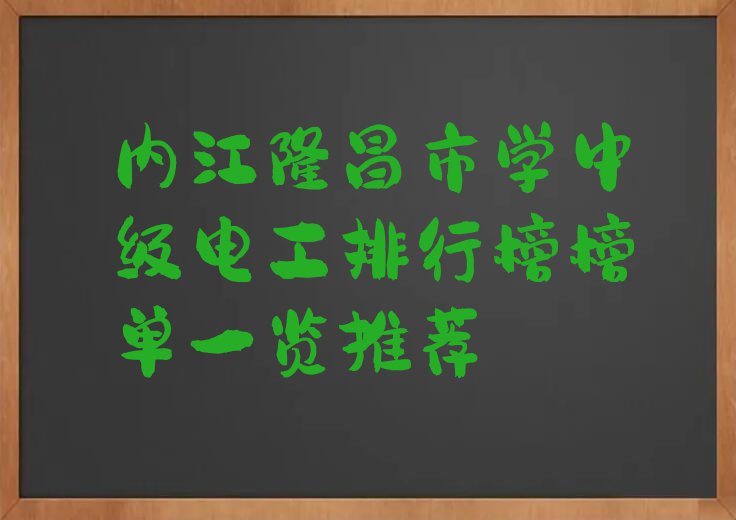 内江隆昌市学中级电工排行榜榜单一览推荐